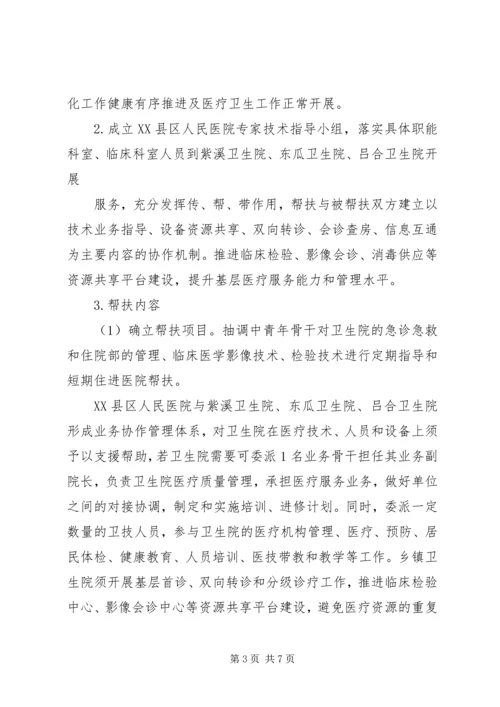 化工作健康有序推进及医疗卫生工作正常开展。

2.成立XX县区人民医院专家技术指导小组，落实具体职能科室、临床科室人员到紫溪卫生院、东瓜卫生院、吕合卫生院开展

服务，充分发挥传、帮、带作用，帮扶与被帮扶双方建立以技术业务指导、设备资源共享、双向转诊、会诊查房、信息互通为主要内容的协作机制。推进临床检验、影像会诊、消毒供应等资源共享平台建设，提升基层医疗服务能力和管理水平。

3.帮扶内容

（1）确立帮扶项目。抽调中青年骨干对卫生院的急诊急救和住院部的管理、临床医学影像技术、检验技术进行定期指导和短期住进医院帮扶。

XX县区人民医院与紫溪卫生院、东瓜卫生院、吕合卫生院形成业务协作管理体系，对卫生院在医疗技术、人员和设备上须予以支援帮助，若卫生院需要可委派1名业务骨干担任其业务副院长，负责卫生院医疗质量管理，承担医疗服务业务，做好单位之间的对接协调，制定和实施培训、进修计划。同时，委派一定数量的卫技人员，参与卫生院的医疗机构管理、医疗、预防、居民体检、健康教育、人员培训、医技带教和教学等工作。乡镇卫生院须开展基层首诊、双向转诊和分级诊疗工作，推进临床检验中心、影像会诊中心等资源共享平台建设，避免医疗资源的重复

第3页 共7页